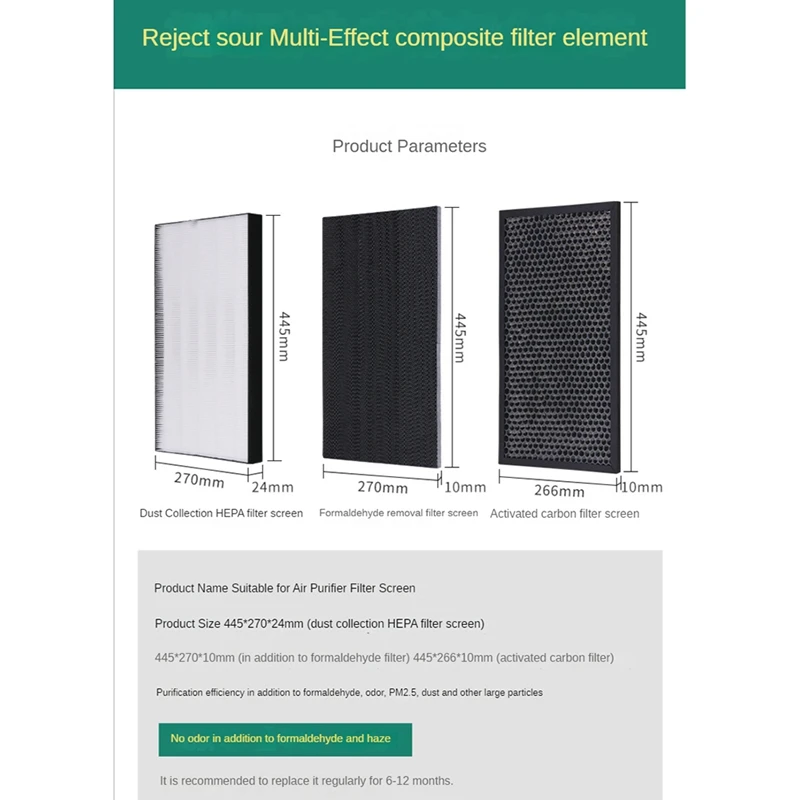 Reject sour Multi-Effect composite filter element

Product Parameters

445mm

270mm

24mm

Dust Collection HEPA filter screen

445mm

270mm

10mm

Formaldehyde removal filter screen

445mm

266mm

10mm

Activated carbon filter screen

Product Name Suitable for Air Purifier Filter Screen

Product Size 445*270*24mm (dust collection HEPA filter screen)

445*270*10mm (in addition to formaldehyde filter) 445*266*10mm (activated carbon filter)

Purification efficiency in addition to formaldehyde, odor, PM2.5, dust and other large particles

No odor in addition to formaldehyde and haze

It is recommended to replace it regularly for 6-12 months.